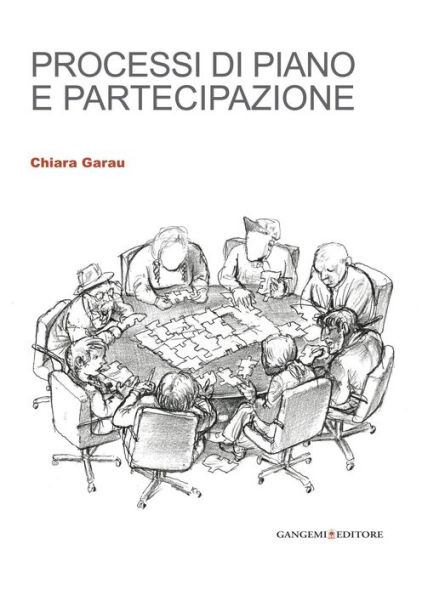 PROCESSI DI PIANO
E PARTECIPAZIONE

Chiara Garau

GANGEMI EDITORE